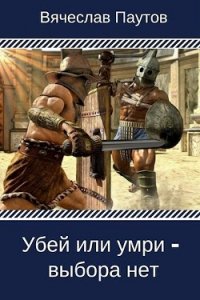 Вячеслав Паутов

Убей или умри - выбора нет